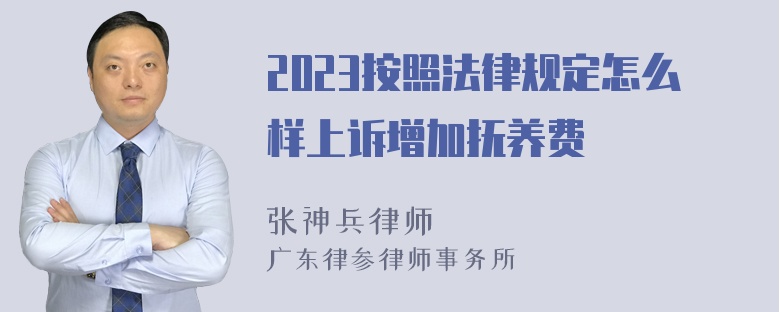 2023按照法律规定怎么样上诉增加抚养费

张神兵律师
广东律参律师事务所